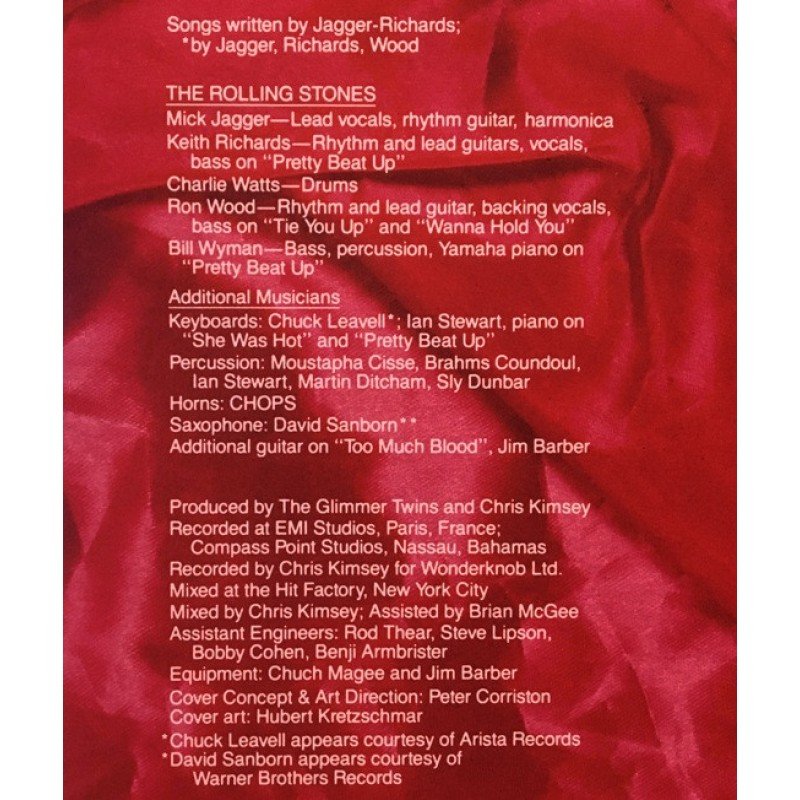 Songs written by Jagger-Richards;
*by Jagger, Richards, Wood

THE ROLLING STONES
Mick Jagger—Lead vocals, rhythm guitar, harmonica
Keith Richards—Rhythm and lead guitars, vocals, bass on "Pretty Beat Up"
Charlie Watts—Drums
Ron Wood—Rhythm and lead guitar, backing vocals, bass on "Tie You Up" and "Wanna Hold You"
Bill Wyman—Bass, percussion, Yamaha piano on "Pretty Beat Up"

Additional Musicians
Keyboards: Chuck Leavell*; Ian Stewart, piano on "She Was Hot" and "Pretty Beat Up"
Percussion: Moustapha Cisse, Brahms Coundoul, Ian Stewart, Martin Ditcham, Sly Dunbar
Horns: CHOPS
Saxophone: David Sanborn**
Additional guitar on "Too Much Blood", Jim Barber

Produced by The Glimmer Twins and Chris Kimsey
Recorded at EMI Studios, Paris, France; Compass Point Studios, Nassau, Bahamas
Recorded by Chris Kimsey for Wonderknob Ltd.
Mixed at the Hit Factory, New York City
Mixed by Chris Kimsey; Assisted by Brian McGee
Assistant Engineers: Rod Thear, Steve Lipson, Bobby Cohen, Benji Armbrister
Equipment: Chuch Magee and Jim Barber
Cover Concept & Art Direction: Peter Corriston
Cover art: Hubert Kretzschmar
*Chuck Leavell appears courtesy of Arista Records
*David Sanborn appears courtesy of Warner Brothers Records